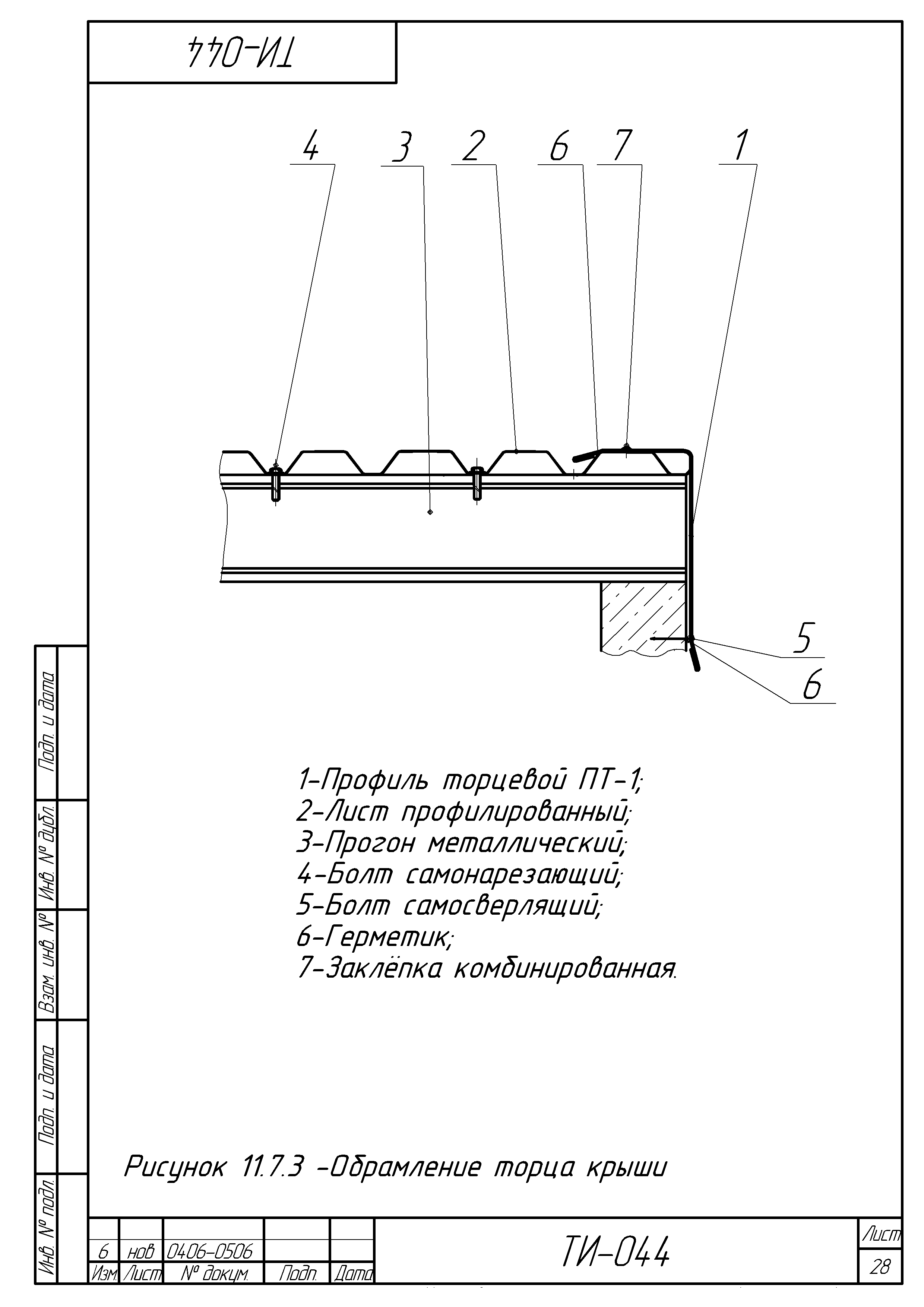 ТИ-044

4 3 2 6 7 1

5
6

1-Профиль торцевой ПТ-1;
2-Лист профилированный;
3-Прогон металлический;
4-Болт самонарезающий;
5-Болт самосверлящий;
6-Герметик;
7-Заклёпка комбинированная.

Рисунок 11.7.3 -Обрамление торца крыши

Подп. и дата
Инв. № дубл.
Взам. инв. №
Подп. и дата
Инв. № подл.

| 6 | нов | 0406-0506 | | |
|---|---|---|---|---|
| Изм. | Лист | № докум. | Подп. | Дата |

ТИ-044

Лист
28